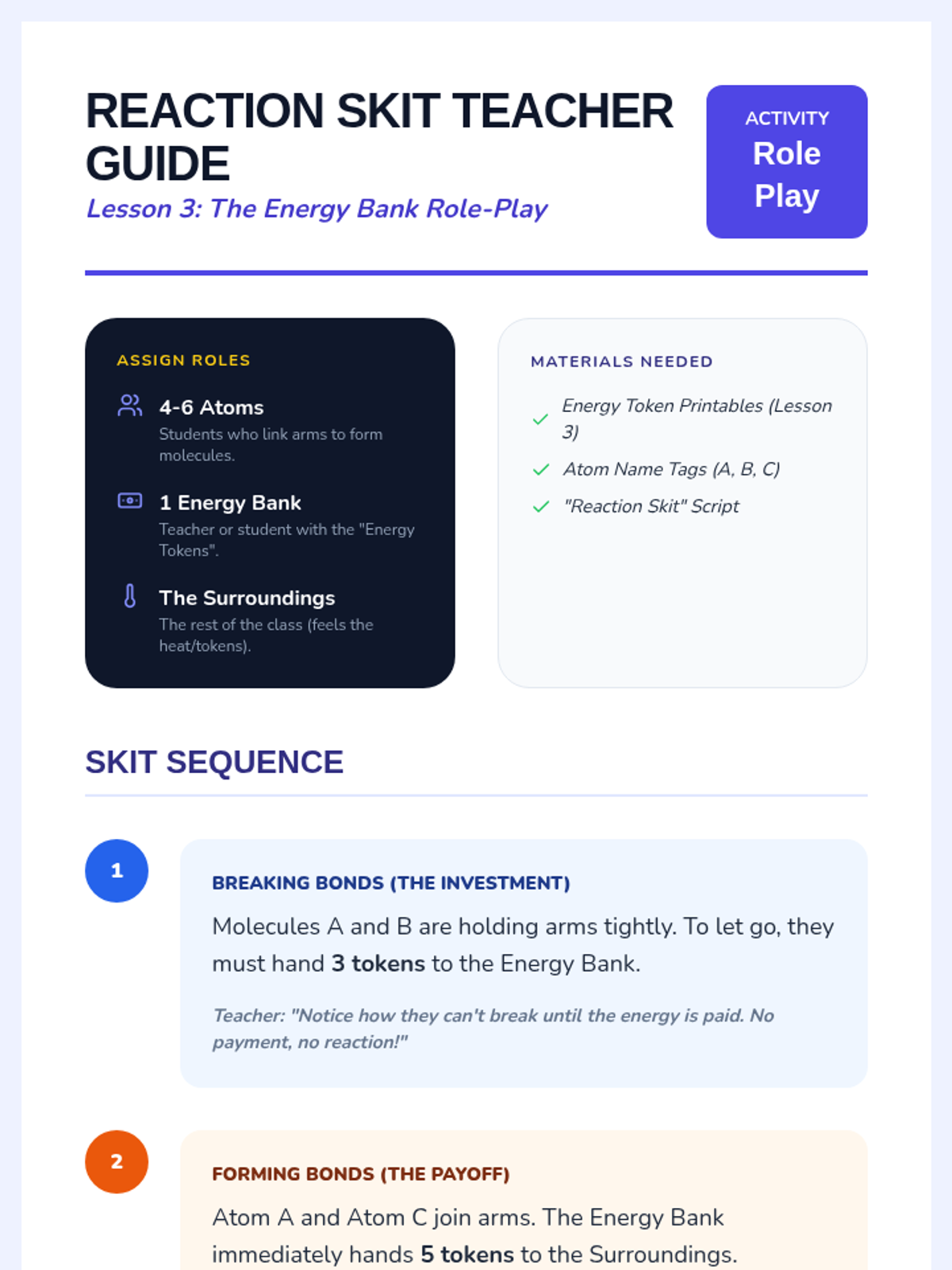 REACTION SKIT TEACHER GUIDE
Lesson 3: The Energy Bank Role-Play

ACTIVITY
Role Play

ASSIGN ROLES

4-6 Atoms
Students who link arms to form molecules.

1 Energy Bank
Teacher or student with the "Energy Tokens".

The Surroundings
The rest of the class (feels the heat/tokens).

MATERIALS NEEDED

Energy Token Printables (Lesson 3)

Atom Name Tags (A, B, C)

"Reaction Skit" Script

SKIT SEQUENCE

1

BREAKING BONDS (THE INVESTMENT)

Molecules A and B are holding arms tightly. To let go, they must hand 3 tokens to the Energy Bank.

Teacher: "Notice how they can't break until the energy is paid. No payment, no reaction!"

2

FORMING BONDS (THE PAYOFF)

Atom A and Atom C join arms. The Energy Bank immediately hands 5 tokens to the Surroundings.